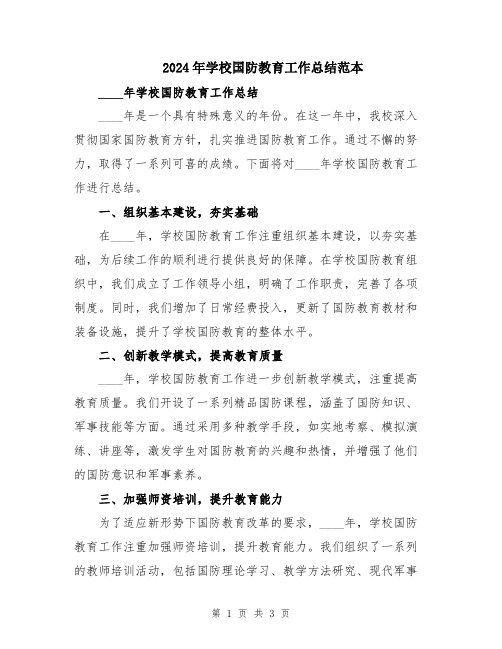 2024年学校国防教育工作总结范本

____年学校国防教育工作总结

____年是一个具有特殊意义的年份。在这一年中，我校深入贯彻国家国防教育方针，扎实推进国防教育工作。通过不懈的努力，取得了一系列可喜的成绩。下面将对____年学校国防教育工作进行总结。

一、组织基本建设，夯实基础

在____年，学校国防教育工作注重组织基本建设，以夯实基础，为后续工作的顺利进行提供良好的保障。在学校国防教育组织中，我们成立了工作领导小组，明确了工作职责，完善了各项制度。同时，我们增加了日常经费投入，更新了国防教育教材和装备设施，提升了学校国防教育的整体水平。

二、创新教学模式，提高教育质量

____年，学校国防教育工作进一步创新教学模式，注重提高教育质量。我们开设了一系列精品国防课程，涵盖了国防知识、军事技能等方面。通过采用多种教学手段，如实地考察、模拟演练、讲座等，激发学生对国防教育的兴趣和热情，并增强了他们的国防意识和军事素养。

三、加强师资培训，提升教育能力

为了适应新形势下国防教育改革的要求，____年，学校国防教育工作注重加强师资培训，提升教育能力。我们组织了一系列的教师培训活动，包括国防理论学习、教学方法研究、现代军事

第 1 页 共 3 页